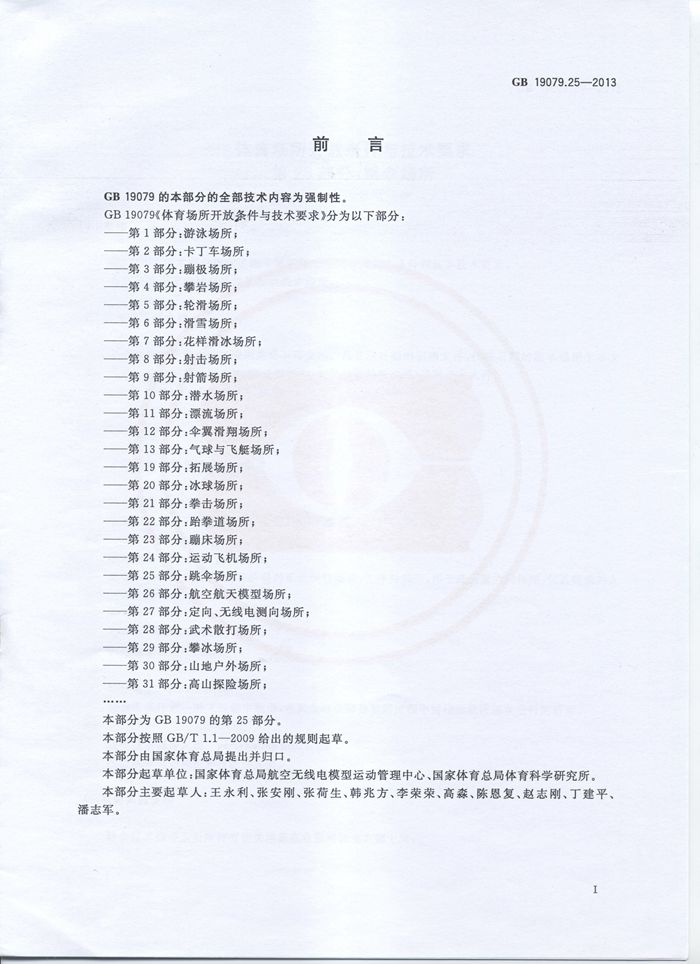 GB 19079.25—2013

前　言

GB 19079 的本部分的全部技术内容为强制性。

GB 19079《体育场所开放条件与技术要求》分为以下部分：

——第 1 部分：游泳场所；
——第 2 部分：卡丁车场所；
——第 3 部分：蹦极场所；
——第 4 部分：攀岩场所；
——第 5 部分：轮滑场所；
——第 6 部分：滑雪场所；
——第 7 部分：花样滑冰场所；
——第 8 部分：射击场所；
——第 9 部分：射箭场所；
——第 10 部分：潜水场所；
——第 11 部分：漂流场所；
——第 12 部分：伞翼滑翔场所；
——第 13 部分：气球与飞艇场所；
——第 19 部分：拓展场所；
——第 20 部分：冰球场所；
——第 21 部分：拳击场所；
——第 22 部分：跆拳道场所；
——第 23 部分：蹦床场所；
——第 24 部分：运动飞机场所；
——第 25 部分：跳伞场所；
——第 26 部分：航空航天模型场所；
——第 27 部分：定向、无线电测向场所；
——第 28 部分：武术散打场所；
——第 29 部分：攀冰场所；
——第 30 部分：山地户外场所；
——第 31 部分：高山探险场所；
……

本部分为 GB 19079 的第 25 部分。

本部分按照 GB/T 1.1—2009 给出的规则起草。

本部分由国家体育总局提出并归口。

本部分起草单位：国家体育总局航空无线电模型运动管理中心、国家体育总局体育科学研究所。

本部分主要起草人：王永利、张安刚、张荷生、韩兆方、李荣荣、高淼、陈恩复、赵志刚、丁建平、潘志军。

I